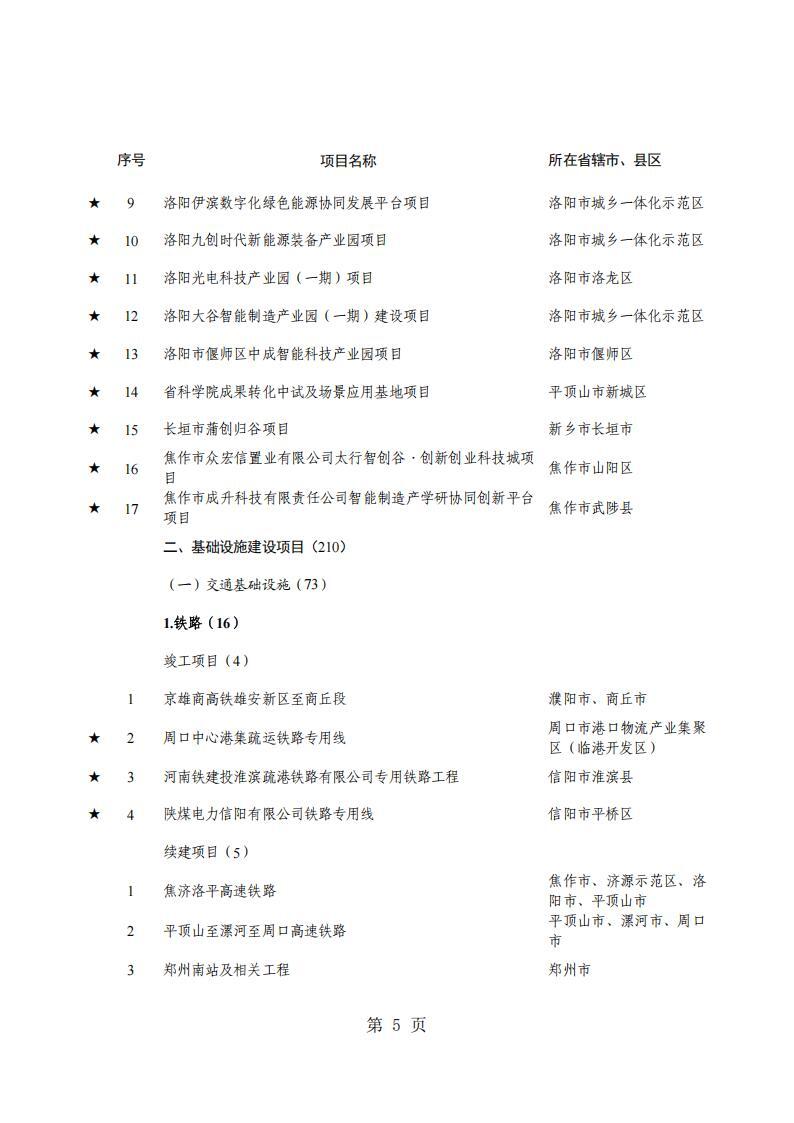 | | 序号 | 项目名称 | 所在省辖市、县区 |
|---|---|---|---|
| ★ | 9 | 洛阳伊滨数字化绿色能源协同发展平台项目 | 洛阳市城乡一体化示范区 |
| ★ | 10 | 洛阳九创时代新能源装备产业园项目 | 洛阳市城乡一体化示范区 |
| ★ | 11 | 洛阳光电科技产业园（一期）项目 | 洛阳市洛龙区 |
| ★ | 12 | 洛阳大谷智能制造产业园（一期）建设项目 | 洛阳市城乡一体化示范区 |
| ★ | 13 | 洛阳市偃师区中成智能科技产业园项目 | 洛阳市偃师区 |
| ★ | 14 | 省科学院成果转化中试及场景应用基地项目 | 平顶山市新城区 |
| ★ | 15 | 长垣市蒲创归谷项目 | 新乡市长垣市 |
| ★ | 16 | 焦作市众宏信置业有限公司太行智创谷·创新创业科技城项目 | 焦作市山阳区 |
| ★ | 17 | 焦作市成升科技有限责任公司智能制造产学研协同创新平台项目 | 焦作市武陟县 |
| | | 二、基础设施建设项目（210） | |
| | | （一）交通基础设施（73） | |
| | | 1.铁路（16） | |
| | | 竣工项目（4） | |
| | 1 | 京雄商高铁雄安新区至商丘段 | 濮阳市、商丘市 |
| ★ | 2 | 周口中心港集疏运铁路专用线 | 周口市港口物流产业集聚区（临港开发区） |
| ★ | 3 | 河南铁建投淮滨疏港铁路有限公司专用铁路工程 | 信阳市淮滨县 |
| ★ | 4 | 陕煤电力信阳有限公司铁路专用线 | 信阳市平桥区 |
| | | 续建项目（5） | |
| | 1 | 焦济洛平高速铁路 | 焦作市、济源示范区、洛阳市、平顶山市 |
| | 2 | 平顶山至漯河至周口高速铁路 | 平顶山市、漯河市、周口市 |
| | 3 | 郑州南站及相关工程 | 郑州市 |

第 5 页